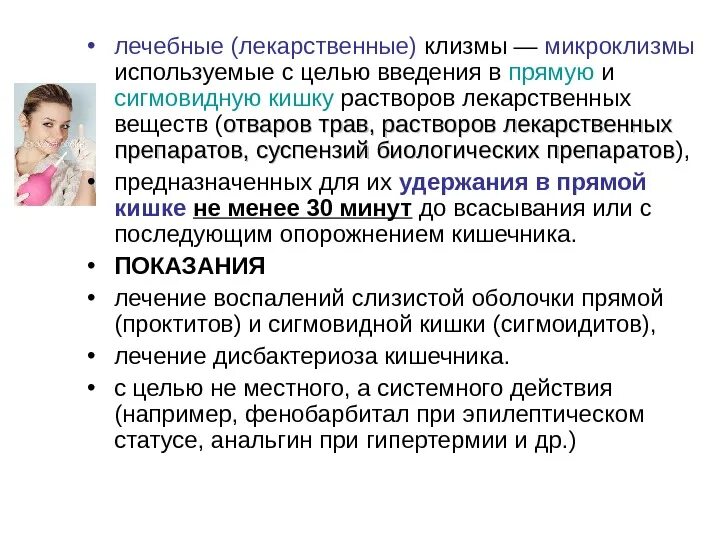 • лечебные (лекарственные) клизмы — микроклизмы используемые с целью введения в прямую и сигмовидную кишку растворов лекарственных веществ (отваров трав, растворов лекарственных препаратов, суспензий биологических препаратов),

• предназначенных для их удержания в прямой кишке не менее 30 минут до всасывания или с последующим опорожнением кишечника.

• ПОКАЗАНИЯ

• лечение воспалений слизистой оболочки прямой (проктитов) и сигмовидной кишки (сигмоидитов),

• лечение дисбактериоза кишечника.

• с целью не местного, а системного действия (например, фенобарбитал при эпилептическом статусе, анальгин при гипертермии и др.)